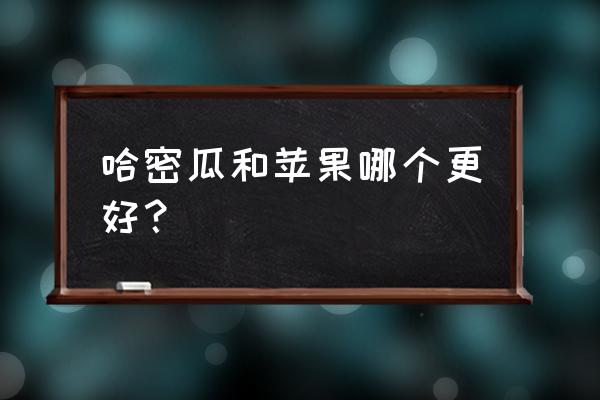 哈密瓜和苹果哪个更好？